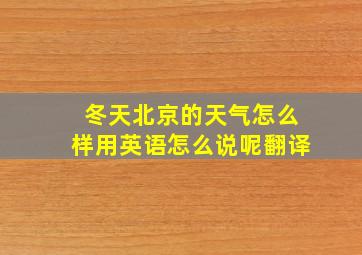 冬天北京的天气怎么样用英语怎么说呢翻译